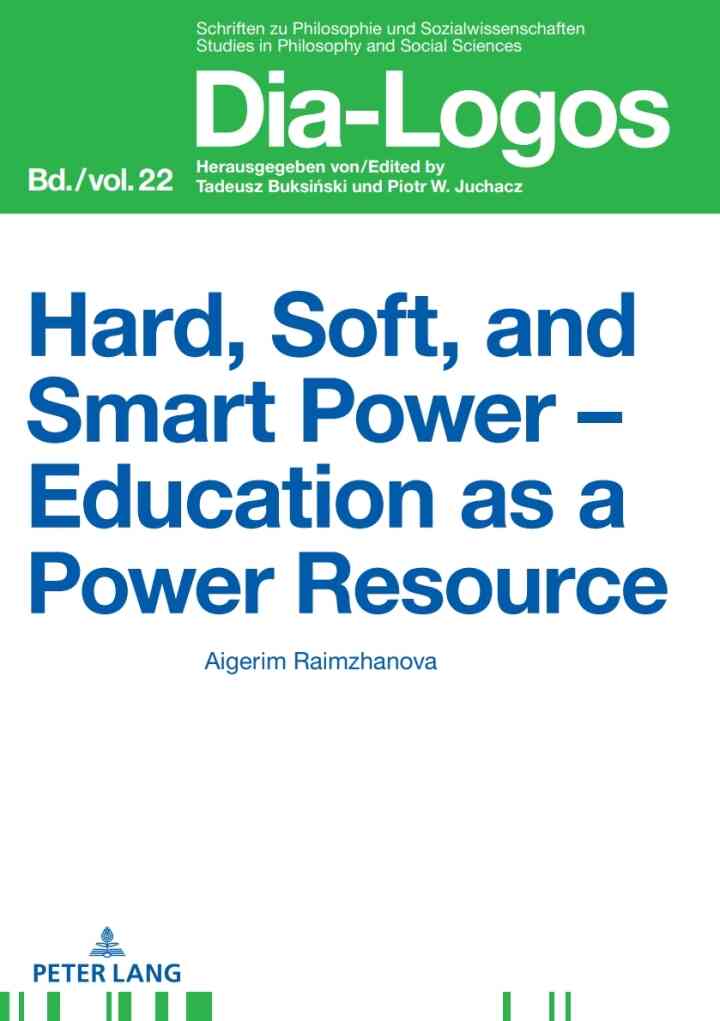 Schriften zu Philosophie und Sozialwissenschaften
Studies in Philosophy and Social Sciences

Dia-Logos

Bd./vol. 22

Herausgegeben von/Edited by
Tadeusz Buksiński und Piotr W. Juchacz

Hard, Soft, and Smart Power – Education as a Power Resource

Aigerim Raimzhanova

PETER LANG